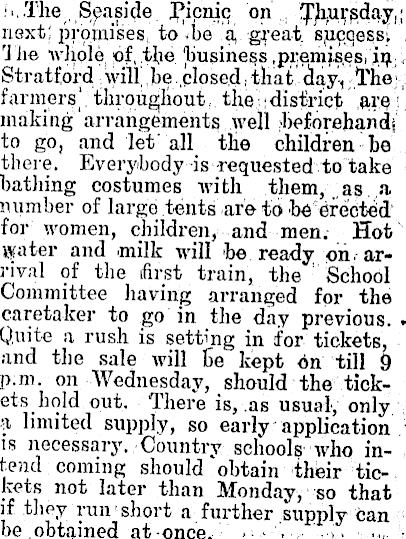 The Seaside Picnic on Thursday next promises to be a great success. The whole of the business premises in Stratford will be closed that day. The farmers throughout the district are making arrangements well beforehand to go, and let all the children be there. Everybody is requested to take bathing costumes with them, as a number of large tents are to be erected for women, children, and men. Hot water and milk will be ready on arrival of the first train, the School Committee having arranged for the caretaker to go in the day previous. Quite a rush is setting in for tickets, and the sale will be kept on till 9 p.m. on Wednesday, should the tickets hold out. There is, as usual, only a limited supply, so early application is necessary. Country schools who intend coming should obtain their tickets not later than Monday, so that if they run short a further supply can be obtained at once.